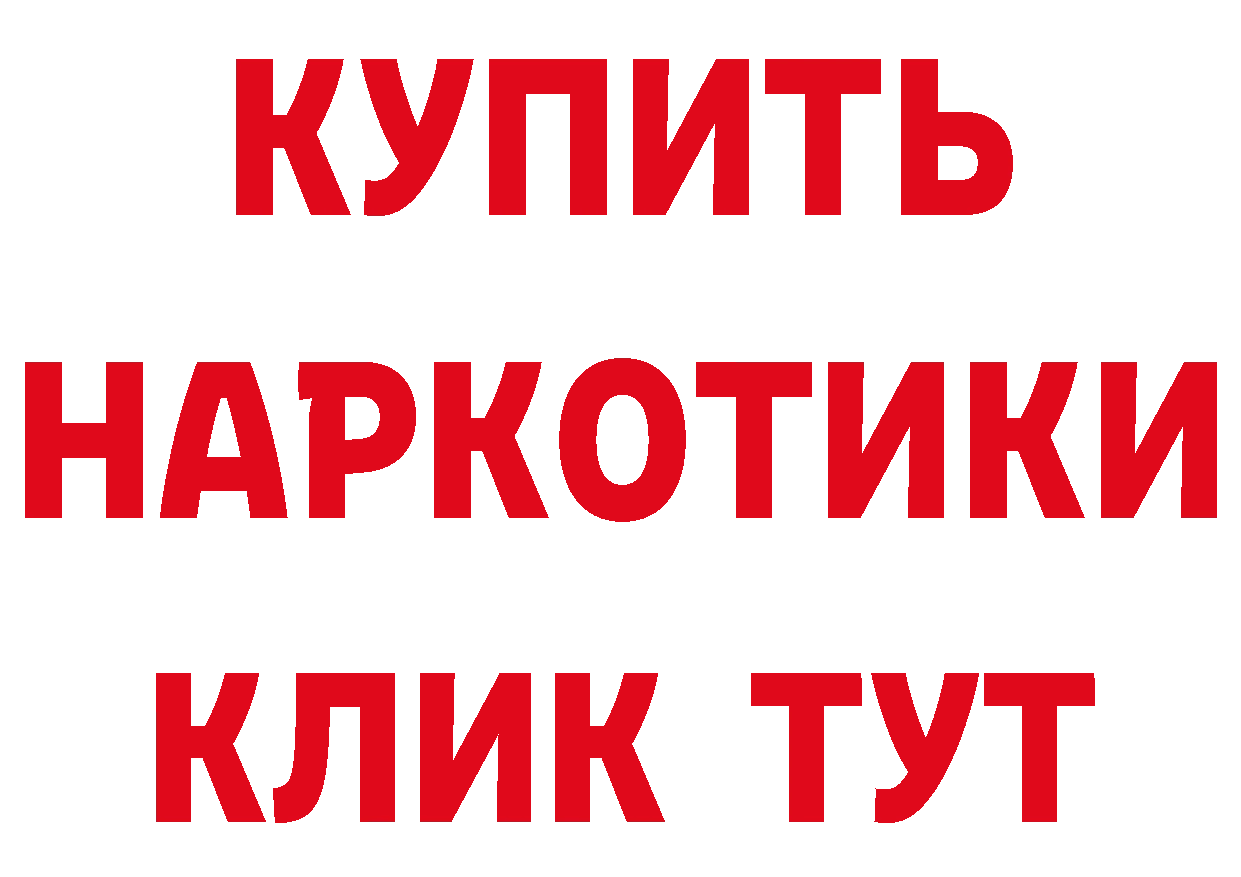 КУПИТЬ
НАРКОТИКИ
КЛИК ТУТ